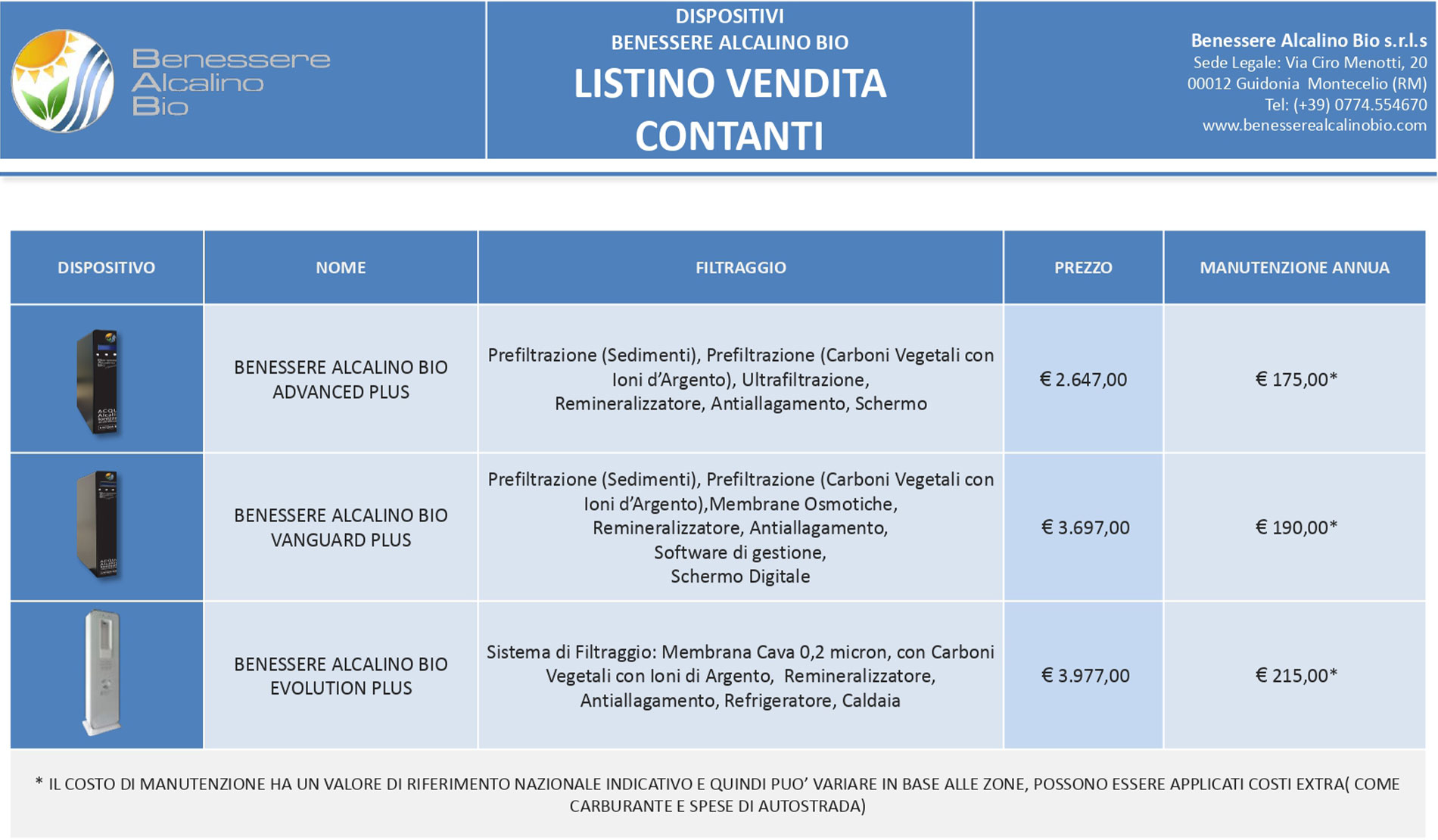 Benessere Alcalino Bio

DISPOSITIVI
BENESSERE ALCALINO BIO
LISTINO VENDITA CONTANTI

Benessere Alcalino Bio s.r.l.s
Sede Legale: Via Ciro Menotti, 20
00012 Guidonia Montecelio (RM)
Tel: (+39) 0774.554670
www.benesserealcalinobio.com

| DISPOSITIVO | NOME | FILTRAGGIO | PREZZO | MANUTENZIONE ANNUA |
|---|---|---|---|---|
| | BENESSERE ALCALINO BIO ADVANCED PLUS | Prefiltrazione (Sedimenti), Prefiltrazione (Carboni Vegetali con Ioni d'Argento), Ultrafiltrazione, Remineralizzatore, Antiallagamento, Schermo | € 2.647,00 | € 175,00* |
| | BENESSERE ALCALINO BIO VANGUARD PLUS | Prefiltrazione (Sedimenti), Prefiltrazione (Carboni Vegetali con Ioni d'Argento),Membrane Osmotiche, Remineralizzatore, Antiallagamento, Software di gestione, Schermo Digitale | € 3.697,00 | € 190,00* |
| | BENESSERE ALCALINO BIO EVOLUTION PLUS | Sistema di Filtraggio: Membrana Cava 0,2 micron, con Carboni Vegetali con Ioni di Argento, Remineralizzatore, Antiallagamento, Refrigeratore, Caldaia | € 3.977,00 | € 215,00* |

* IL COSTO DI MANUTENZIONE HA UN VALORE DI RIFERIMENTO NAZIONALE INDICATIVO E QUINDI PUO' VARIARE IN BASE ALLE ZONE, POSSONO ESSERE APPLICATI COSTI EXTRA( COME CARBURANTE E SPESE DI AUTOSTRADA)